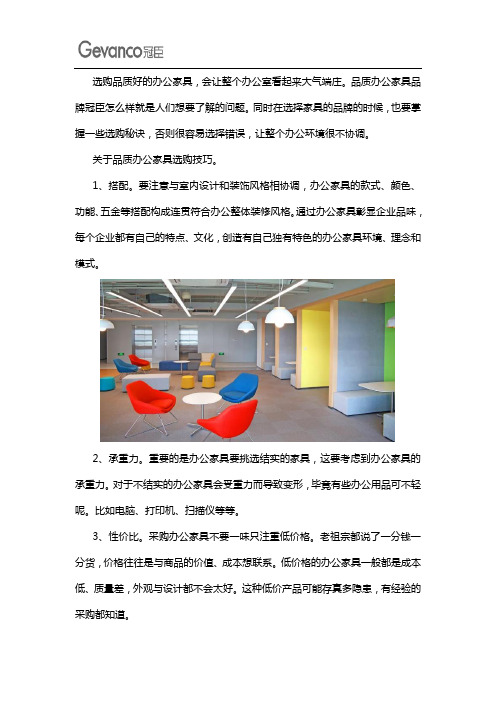 Gevanco冠臣

选购品质好的办公家具，会让整个办公室看起来大气端庄。品质办公家具品牌冠臣怎么样就是人们想要了解的问题。同时在选择家具的品牌的时候，也要掌握一些选购秘诀，否则很容易选择错误，让整个办公环境很不协调。

关于品质办公家具选购技巧。

1、搭配。要注意与室内设计和装饰风格相协调，办公家具的款式、颜色、功能、五金等搭配构成连贯符合办公整体装修风格。通过办公家具彰显企业品味，每个企业都有自己的特点、文化，创造有自己独有特色的办公家具环境、理念和模式。

2、承重力。重要的是办公家具要挑选结实的家具，这要考虑到办公家具的承重力。对于不结实的办公家具会受重力而导致变形，毕竟有些办公用品可不轻呢。比如电脑、打印机、扫描仪等等。

3、性价比。采购办公家具不要一味只注重低价格。老祖宗都说了一分钱一分货，价格往往是与商品的价值、成本想联系。低价格的办公家具一般都是成本低、质量差，外观与设计都不会太好。这种低价产品可能存真多隐患，有经验的采购都知道。